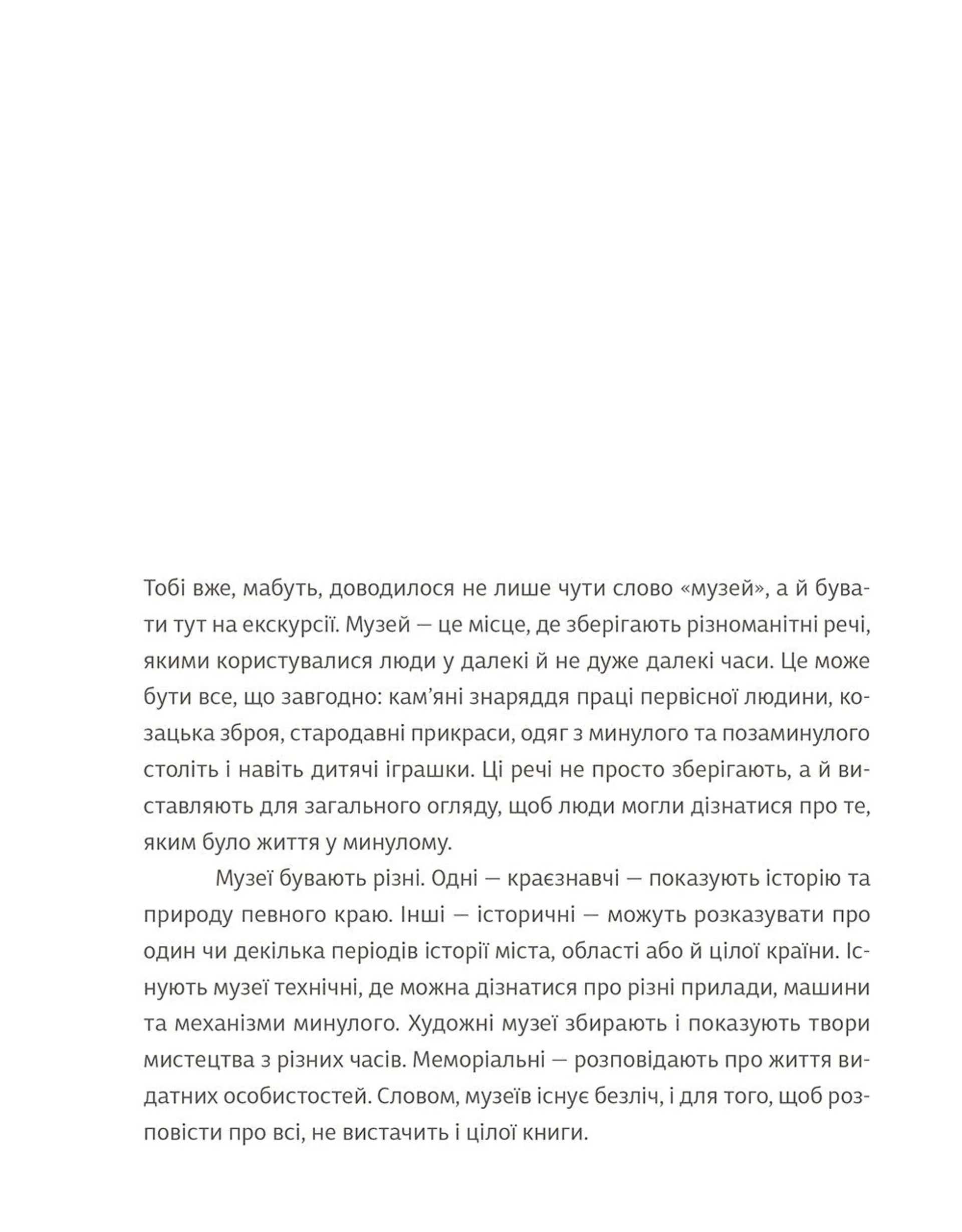 Тобі вже, мабуть, доводилося не лише чути слово «музей», а й бувати тут на екскурсії. Музей — це місце, де зберігають різноманітні речі, якими користувалися люди у далекі й не дуже далекі часи. Це може бути все, що завгодно: кам'яні знаряддя праці первісної людини, козацька зброя, стародавні прикраси, одяг з минулого та позаминулого століть і навіть дитячі іграшки. Ці речі не просто зберігають, а й виставляють для загального огляду, щоб люди могли дізнатися про те, яким було життя у минулому.

Музеї бувають різні. Одні — краєзнавчі — показують історію та природу певного краю. Інші — історичні — можуть розказувати про один чи декілька періодів історії міста, області або й цілої країни. Існують музеї технічні, де можна дізнатися про різні прилади, машини та механізми минулого. Художні музеї збирають і показують твори мистецтва з різних часів. Меморіальні — розповідають про життя видатних особистостей. Словом, музеїв існує безліч, і для того, щоб розповісти про всі, не вистачить і цілої книги.